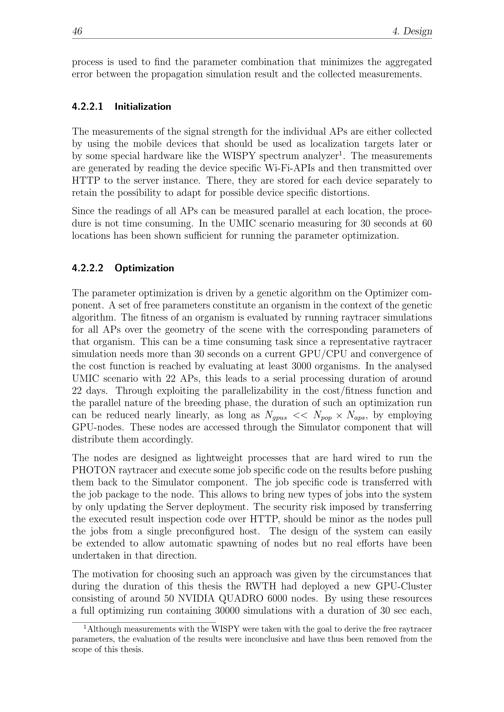 46 4. Design

process is used to find the parameter combination that minimizes the aggregated error between the propagation simulation result and the collected measurements.

4.2.2.1 Initialization

The measurements of the signal strength for the individual APs are either collected by using the mobile devices that should be used as localization targets later or by some special hardware like the WISPY spectrum analyzer$^1$. The measurements are generated by reading the device specific Wi-Fi-APIs and then transmitted over HTTP to the server instance. There, they are stored for each device separately to retain the possibility to adapt for possible device specific distortions.

Since the readings of all APs can be measured parallel at each location, the procedure is not time consuming. In the UMIC scenario measuring for 30 seconds at 60 locations has been shown sufficient for running the parameter optimization.

4.2.2.2 Optimization

The parameter optimization is driven by a genetic algorithm on the Optimizer component. A set of free parameters constitute an organism in the context of the genetic algorithm. The fitness of an organism is evaluated by running raytracer simulations for all APs over the geometry of the scene with the corresponding parameters of that organism. This can be a time consuming task since a representative raytracer simulation needs more than 30 seconds on a current GPU/CPU and convergence of the cost function is reached by evaluating at least 3000 organisms. In the analysed UMIC scenario with 22 APs, this leads to a serial processing duration of around 22 days. Through exploiting the parallelizability in the cost/fitness function and the parallel nature of the breeding phase, the duration of such an optimization run can be reduced nearly linearly, as long as $N_{gpus} << N_{pop} \times N_{aps}$, by employing GPU-nodes. These nodes are accessed through the Simulator component that will distribute them accordingly.

The nodes are designed as lightweight processes that are hard wired to run the PHOTON raytracer and execute some job specific code on the results before pushing them back to the Simulator component. The job specific code is transferred with the job package to the node. This allows to bring new types of jobs into the system by only updating the Server deployment. The security risk imposed by transferring the executed result inspection code over HTTP, should be minor as the nodes pull the jobs from a single preconfigured host. The design of the system can easily be extended to allow automatic spawning of nodes but no real efforts have been undertaken in that direction.

The motivation for choosing such an approach was given by the circumstances that during the duration of this thesis the RWTH had deployed a new GPU-Cluster consisting of around 50 NVIDIA QUADRO 6000 nodes. By using these resources a full optimizing run containing 30000 simulations with a duration of 30 sec each,

$^1$Although measurements with the WISPY were taken with the goal to derive the free raytracer parameters, the evaluation of the results were inconclusive and have thus been removed from the scope of this thesis.